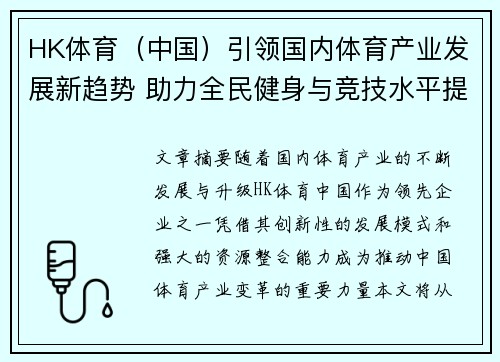 HK体育（中国）引领国内体育产业发展新趋势 助力全民健身与竞技水平提

文章摘要随着国内体育产业的不断发展与升级HK体育中国作为领先企业之一凭借其创新性的发展模式和强大的资源整合能力成为推动中国体育产业变革的重要力量本文将从